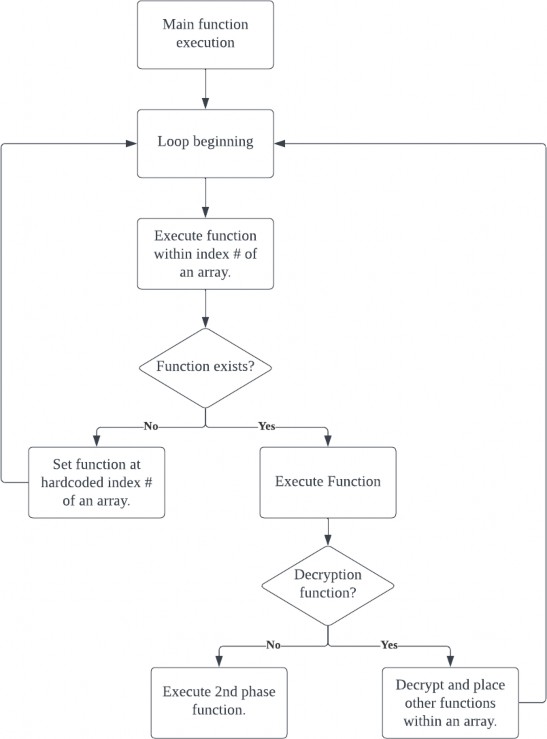 Main function execution

Loop beginning

Execute function within index # of an array.

Function exists?

No

Yes

Set function at hardcoded index # of an array.

Execute Function

Decryption function?

No

Yes

Execute 2nd phase function.

Decrypt and place other functions within an array.